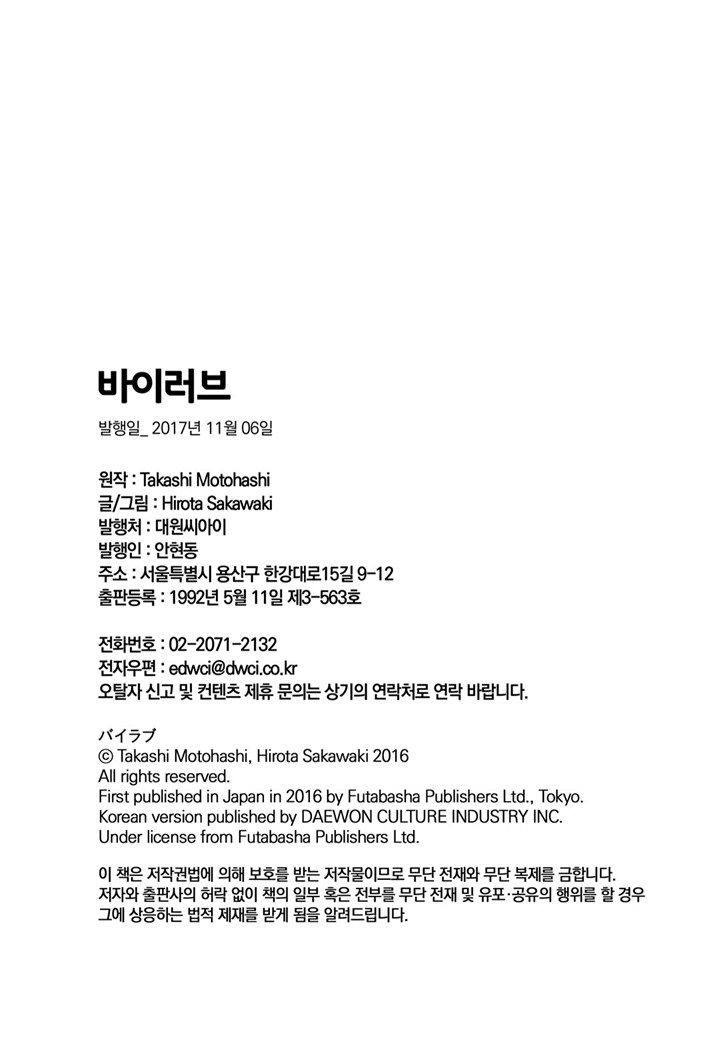 바이러브

발행일_ 2017년 11월 06일

원작 : Takashi Motohashi
글/그림 : Hirota Sakawaki
발행처 : 대원씨아이
발행인 : 안현동
주소 : 서울특별시 용산구 한강대로15길 9-12
출판등록 : 1992년 5월 11일 제3-563호

전화번호 : 02-2071-2132
전자우편 : edwci@dwci.co.kr
오탈자 신고 및 컨텐츠 제휴 문의는 상기의 연락처로 연락 바랍니다.

バイラブ
© Takashi Motohashi, Hirota Sakawaki 2016
All rights reserved.
First published in Japan in 2016 by Futabasha Publishers Ltd., Tokyo.
Korean version published by DAEWON CULTURE INDUSTRY INC.
Under license from Futabasha Publishers Ltd.

이 책은 저작권법에 의해 보호를 받는 저작물이므로 무단 전재와 무단 복제를 금합니다.
저자와 출판사의 허락 없이 책의 일부 혹은 전부를 무단 전재 및 유포·공유의 행위를 할 경우 그에 상응하는 법적 제재를 받게 됨을 알려드립니다.